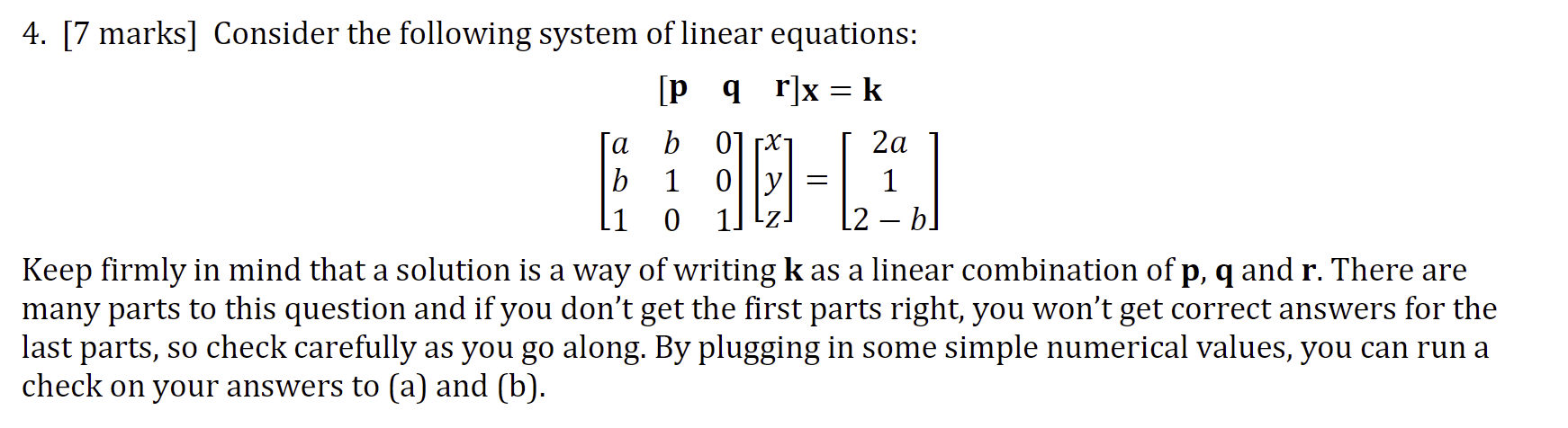 4. [7 marks] Consider the following system of linear equations:

$[\mathbf{p} \quad \mathbf{q} \quad \mathbf{r}]\mathbf{x} = \mathbf{k}$

$\begin{bmatrix} a & b & 0 \\ b & 1 & 0 \\ 1 & 0 & 1 \end{bmatrix} \begin{bmatrix} x \\ y \\ z \end{bmatrix} = \begin{bmatrix} 2a \\ 1 \\ 2-b \end{bmatrix}$

Keep firmly in mind that a solution is a way of writing k as a linear combination of p, q and r. There are many parts to this question and if you don't get the first parts right, you won't get correct answers for the last parts, so check carefully as you go along. By plugging in some simple numerical values, you can run a check on your answers to (a) and (b).